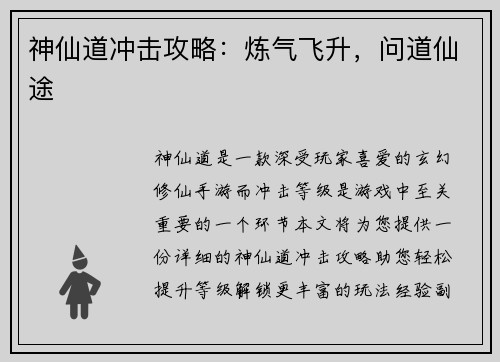 神仙道冲击攻略：炼气飞升，问道仙途

神仙道是一款深受玩家喜爱的玄幻修仙手游而冲击等级是游戏中至关重要的一个环节本文将为您提供一份详细的神仙道冲击攻略助您轻松提升等级解锁更丰富的玩法经验副